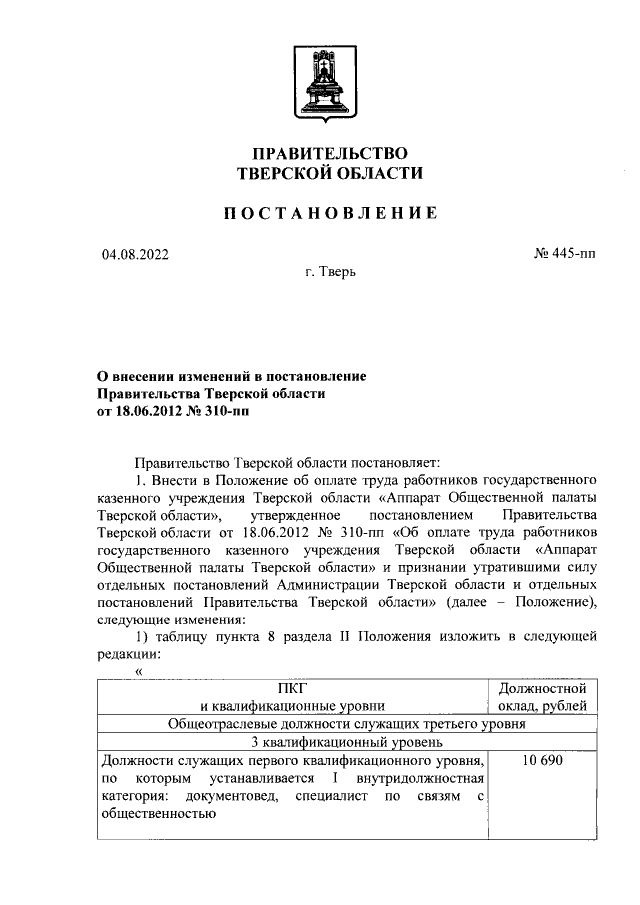 ПРАВИТЕЛЬСТВО
ТВЕРСКОЙ ОБЛАСТИ

ПОСТАНОВЛЕНИЕ

04.08.2022

№ 445-пп

г. Тверь

О внесении изменений в постановление Правительства Тверской области от 18.06.2012 № 310-пп

Правительство Тверской области постановляет:

1. Внести в Положение об оплате труда работников государственного казенного учреждения Тверской области «Аппарат Общественной палаты Тверской области», утвержденное постановлением Правительства Тверской области от 18.06.2012 № 310-пп «Об оплате труда работников государственного казенного учреждения Тверской области «Аппарат Общественной палаты Тверской области» и признании утратившими силу отдельных постановлений Администрации Тверской области и отдельных постановлений Правительства Тверской области» (далее – Положение), следующие изменения:

1) таблицу пункта 8 раздела II Положения изложить в следующей редакции:

«

| ПКГ и квалификационные уровни | Должностной оклад, рублей |
|---|---|
| Общеотраслевые должности служащих третьего уровня | |
| 3 квалификационный уровень | |
| Должности служащих первого квалификационного уровня, по которым устанавливается I внутридолжностная категория: документовед, специалист по связям с общественностью | 10 690 |